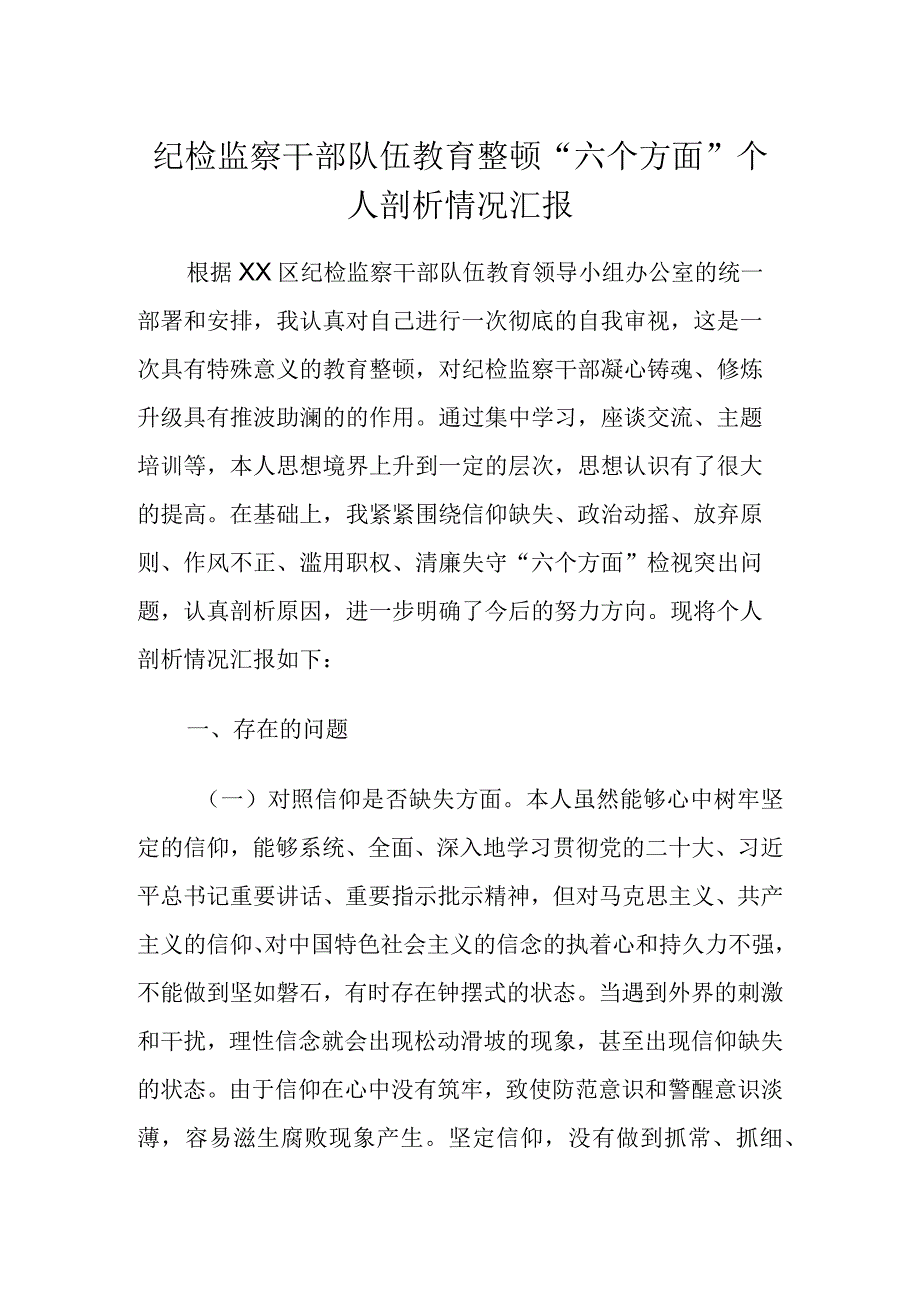 纪检监察干部队伍教育整顿“六个方面”个人剖析情况汇报

根据XX区纪检监察干部队伍教育领导小组办公室的统一部署和安排，我认真对自己进行一次彻底的自我审视，这是一次具有特殊意义的教育整顿，对纪检监察干部凝心铸魂、修炼升级具有推波助澜的的作用。通过集中学习，座谈交流、主题培训等，本人思想境界上升到一定的层次，思想认识有了很大的提高。在基础上，我紧紧围绕信仰缺失、政治动摇、放弃原则、作风不正、滥用职权、清廉失守“六个方面”检视突出问题，认真剖析原因，进一步明确了今后的努力方向。现将个人剖析情况汇报如下：

一、存在的问题

（一）对照信仰是否缺失方面。本人虽然能够心中树牢坚定的信仰，能够系统、全面、深入地学习贯彻党的二十大、习近平总书记重要讲话、重要指示批示精神，但对马克思主义、共产主义的信仰、对中国特色社会主义的信念的执着心和持久力不强，不能做到坚如磐石，有时存在钟摆式的状态。当遇到外界的刺激和干扰，理性信念就会出现松动滑坡的现象，甚至出现信仰缺失的状态。由于信仰在心中没有筑牢，致使防范意识和警醒意识淡薄，容易滋生腐败现象产生。坚定信仰，没有做到抓常、抓细、